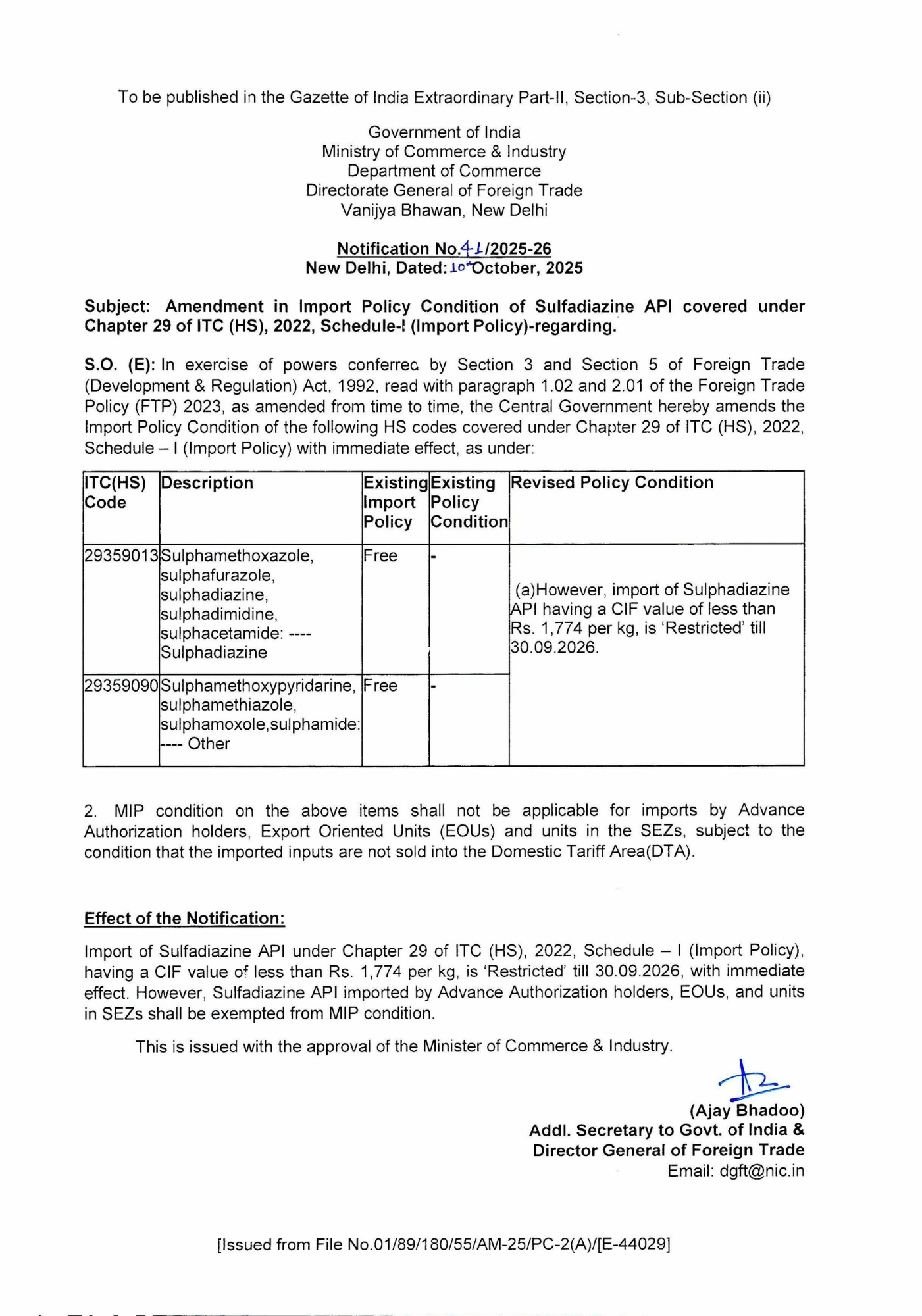 To be published in the Gazette of India Extraordinary Part-II, Section-3, Sub-Section (ii)

Government of India
Ministry of Commerce & Industry
Department of Commerce
Directorate General of Foreign Trade
Vanijya Bhawan, New Delhi

Notification No.41/2025-26
New Delhi, Dated: 10th October, 2025

Subject: Amendment in Import Policy Condition of Sulfadiazine API covered under Chapter 29 of ITC (HS), 2022, Schedule-I (Import Policy)-regarding.

S.O. (E): In exercise of powers conferred by Section 3 and Section 5 of Foreign Trade (Development & Regulation) Act, 1992, read with paragraph 1.02 and 2.01 of the Foreign Trade Policy (FTP) 2023, as amended from time to time, the Central Government hereby amends the Import Policy Condition of the following HS codes covered under Chapter 29 of ITC (HS), 2022, Schedule – I (Import Policy) with immediate effect, as under:

| ITC(HS) Code | Description | Existing Import Policy | Existing Policy Condition | Revised Policy Condition |
|---|---|---|---|---|
| 29359013 | Sulphamethoxazole, sulphafurazole, sulphadiazine, sulphadimidine, sulphacetamide: ---- Sulphadiazine | Free | - | (a)However, import of Sulphadiazine API having a CIF value of less than Rs. 1,774 per kg, is 'Restricted' till 30.09.2026. |
| 29359090 | Sulphamethoxypyridarine, sulphamethiazole, sulphamoxole,sulphamide: ---- Other | Free | - | |

2. MIP condition on the above items shall not be applicable for imports by Advance Authorization holders, Export Oriented Units (EOUs) and units in the SEZs, subject to the condition that the imported inputs are not sold into the Domestic Tariff Area(DTA).

Effect of the Notification:

Import of Sulfadiazine API under Chapter 29 of ITC (HS), 2022, Schedule – I (Import Policy), having a CIF value of less than Rs. 1,774 per kg, is 'Restricted' till 30.09.2026, with immediate effect. However, Sulfadiazine API imported by Advance Authorization holders, EOUs, and units in SEZs shall be exempted from MIP condition.

This is issued with the approval of the Minister of Commerce & Industry.

(Ajay Bhadoo)
Addl. Secretary to Govt. of India &
Director General of Foreign Trade
Email: dgft@nic.in

[Issued from File No.01/89/180/55/AM-25/PC-2(A)/[E-44029]